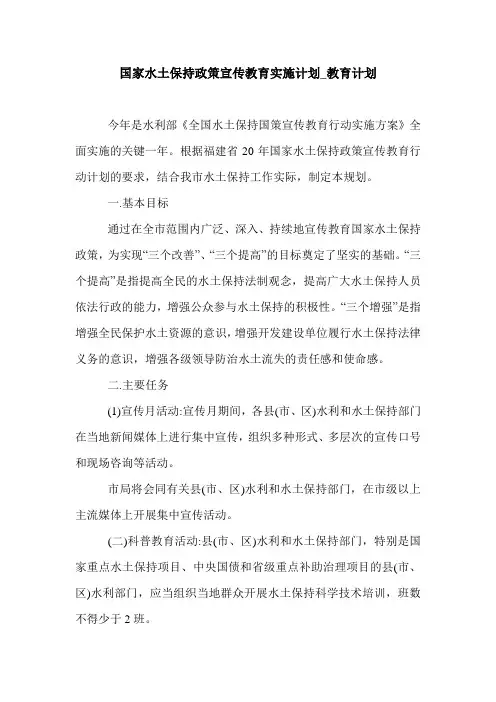 国家水土保持政策宣传教育实施计划_教育计划

今年是水利部《全国水土保持国策宣传教育行动实施方案》全面实施的关键一年。根据福建省 20 年国家水土保持政策宣传教育行动计划的要求，结合我市水土保持工作实际，制定本规划。

一.基本目标

通过在全市范围内广泛、深入、持续地宣传教育国家水土保持政策，为实现“三个改善”、“三个提高”的目标奠定了坚实的基础。“三个提高”是指提高全民的水土保持法制观念，提高广大水土保持人员依法行政的能力，增强公众参与水土保持的积极性。“三个增强”是指增强全民保护水土资源的意识，增强开发建设单位履行水土保持法律义务的意识，增强各级领导防治水土流失的责任感和使命感。

二.主要任务

(1)宣传月活动:宣传月期间，各县(市、区)水利和水土保持部门在当地新闻媒体上进行集中宣传，组织多种形式、多层次的宣传口号和现场咨询等活动。

市局将会同有关县(市、区)水利和水土保持部门，在市级以上主流媒体上开展集中宣传活动。

(二)科普教育活动:县(市、区)水利和水土保持部门，特别是国家重点水土保持项目、中央国债和省级重点补助治理项目的县(市、区)水利部门，应当组织当地群众开展水土保持科学技术培训，班数不得少于 2 班。